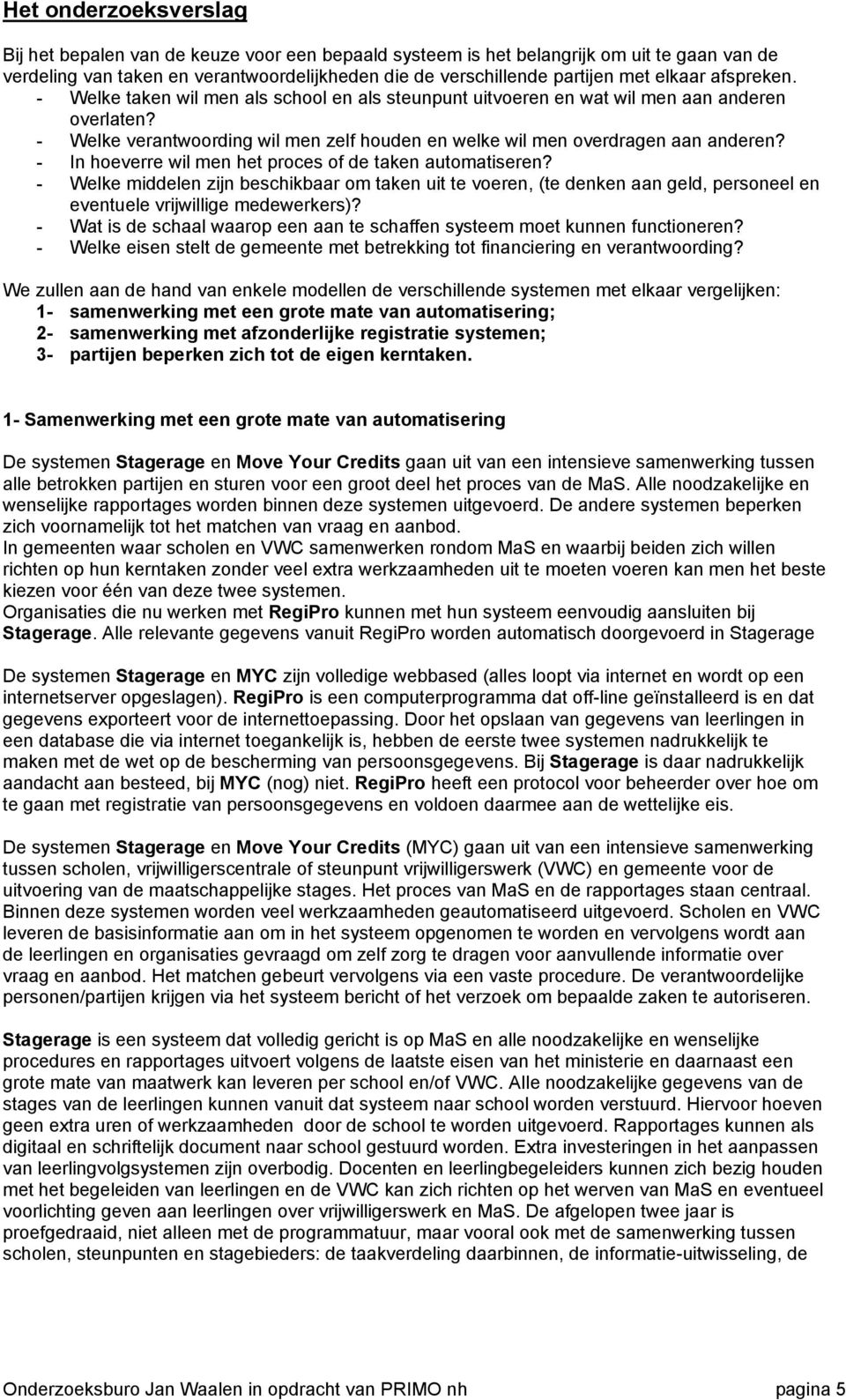 Het onderzoeksverslag

Bij het bepalen van de keuze voor een bepaald systeem is het belangrijk om uit te gaan van de verdeling van taken en verantwoordelijkheden die de verschillende partijen met elkaar afspreken.
- Welke taken wil men als school en als steunpunt uitvoeren en wat wil men aan anderen overlaten?
- Welke verantwoording wil men zelf houden en welke wil men overdragen aan anderen?
- In hoeverre wil men het proces of de taken automatiseren?
- Welke middelen zijn beschikbaar om taken uit te voeren, (te denken aan geld, personeel en eventuele vrijwillige medewerkers)?
- Wat is de schaal waarop een aan te schaffen systeem moet kunnen functioneren?
- Welke eisen stelt de gemeente met betrekking tot financiering en verantwoording?

We zullen aan de hand van enkele modellen de verschillende systemen met elkaar vergelijken:
1- samenwerking met een grote mate van automatisering;
2- samenwerking met afzonderlijke registratie systemen;
3- partijen beperken zich tot de eigen kerntaken.

1- Samenwerking met een grote mate van automatisering

De systemen Stagerage en Move Your Credits gaan uit van een intensieve samenwerking tussen alle betrokken partijen en sturen voor een groot deel het proces van de MaS. Alle noodzakelijke en wenselijke rapportages worden binnen deze systemen uitgevoerd. De andere systemen beperken zich voornamelijk tot het matchen van vraag en aanbod.
In gemeenten waar scholen en VWC samenwerken rondom MaS en waarbij beiden zich willen richten op hun kerntaken zonder veel extra werkzaamheden uit te moeten voeren kan men het beste kiezen voor één van deze twee systemen.
Organisaties die nu werken met RegiPro kunnen met hun systeem eenvoudig aansluiten bij Stagerage. Alle relevante gegevens vanuit RegiPro worden automatisch doorgevoerd in Stagerage

De systemen Stagerage en MYC zijn volledige webbased (alles loopt via internet en wordt op een internetserver opgeslagen). RegiPro is een computerprogramma dat off-line geïnstalleerd is en dat gegevens exporteert voor de internettoepassing. Door het opslaan van gegevens van leerlingen in een database die via internet toegankelijk is, hebben de eerste twee systemen nadrukkelijk te maken met de wet op de bescherming van persoonsgegevens. Bij Stagerage is daar nadrukkelijk aandacht aan besteed, bij MYC (nog) niet. RegiPro heeft een protocol voor beheerder over hoe om te gaan met registratie van persoonsgegevens en voldoen daarmee aan de wettelijke eis.

De systemen Stagerage en Move Your Credits (MYC) gaan uit van een intensieve samenwerking tussen scholen, vrijwilligerscentrale of steunpunt vrijwilligerswerk (VWC) en gemeente voor de uitvoering van de maatschappelijke stages. Het proces van MaS en de rapportages staan centraal. Binnen deze systemen worden veel werkzaamheden geautomatiseerd uitgevoerd. Scholen en VWC leveren de basisinformatie aan om in het systeem opgenomen te worden en vervolgens wordt aan de leerlingen en organisaties gevraagd om zelf zorg te dragen voor aanvullende informatie over vraag en aanbod. Het matchen gebeurt vervolgens via een vaste procedure. De verantwoordelijke personen/partijen krijgen via het systeem bericht of het verzoek om bepaalde zaken te autoriseren.

Stagerage is een systeem dat volledig gericht is op MaS en alle noodzakelijke en wenselijke procedures en rapportages uitvoert volgens de laatste eisen van het ministerie en daarnaast een grote mate van maatwerk kan leveren per school en/of VWC. Alle noodzakelijke gegevens van de stages van de leerlingen kunnen vanuit dat systeem naar school worden verstuurd. Hiervoor hoeven geen extra uren of werkzaamheden door de school te worden uitgevoerd. Rapportages kunnen als digitaal en schriftelijk document naar school gestuurd worden. Extra investeringen in het aanpassen van leerlingvolgsystemen zijn overbodig. Docenten en leerlingbegeleiders kunnen zich bezig houden met het begeleiden van leerlingen en de VWC kan zich richten op het werven van MaS en eventueel voorlichting geven aan leerlingen over vrijwilligerswerk en MaS. De afgelopen twee jaar is proefgedraaid, niet alleen met de programmatuur, maar vooral ook met de samenwerking tussen scholen, steunpunten en stagebieders: de taakverdeling daarbinnen, de informatie-uitwisseling, de

Onderzoeksburo Jan Waalen in opdracht van PRIMO nh pagina 5